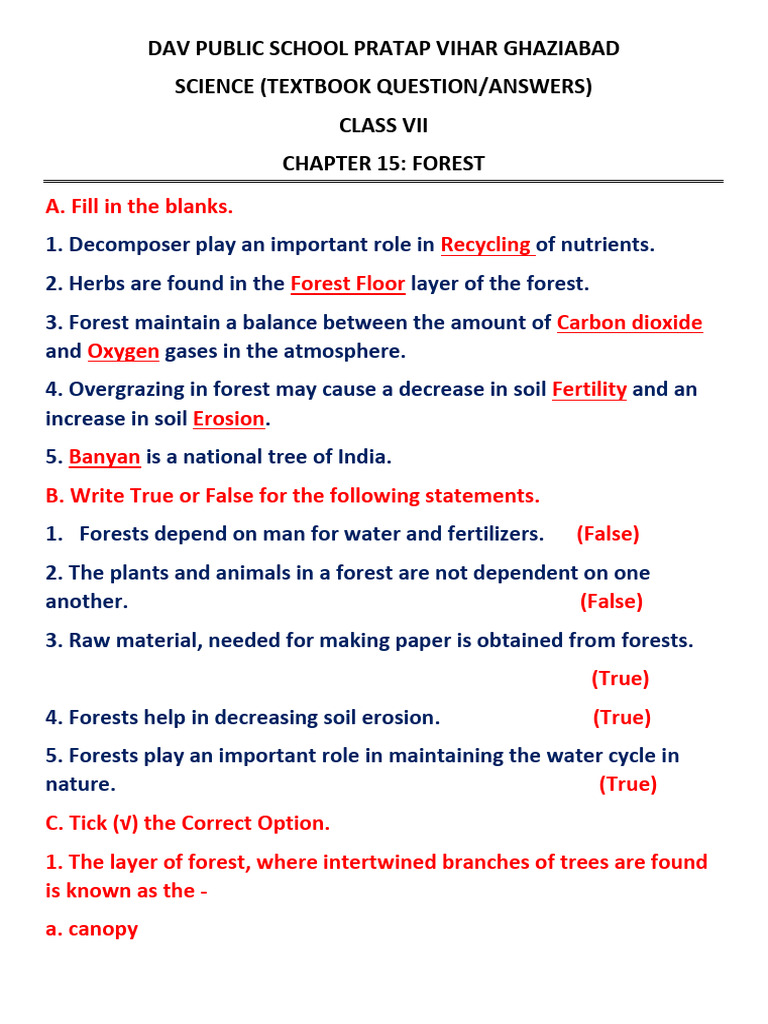 DAV PUBLIC SCHOOL PRATAP VIHAR GHAZIABAD

SCIENCE (TEXTBOOK QUESTION/ANSWERS)

CLASS VII

CHAPTER 15: FOREST

A. Fill in the blanks.

1. Decomposer play an important role in Recycling of nutrients.

2. Herbs are found in the Forest Floor layer of the forest.

3. Forest maintain a balance between the amount of Carbon dioxide and Oxygen gases in the atmosphere.

4. Overgrazing in forest may cause a decrease in soil Fertility and an increase in soil Erosion.

5. Banyan is a national tree of India.

B. Write True or False for the following statements.

1. Forests depend on man for water and fertilizers. (False)

2. The plants and animals in a forest are not dependent on one another. (False)

3. Raw material, needed for making paper is obtained from forests. (True)

4. Forests help in decreasing soil erosion. (True)

5. Forests play an important role in maintaining the water cycle in nature. (True)

C. Tick (√) the Correct Option.

1. The layer of forest, where intertwined branches of trees are found is known as the -

a. canopy